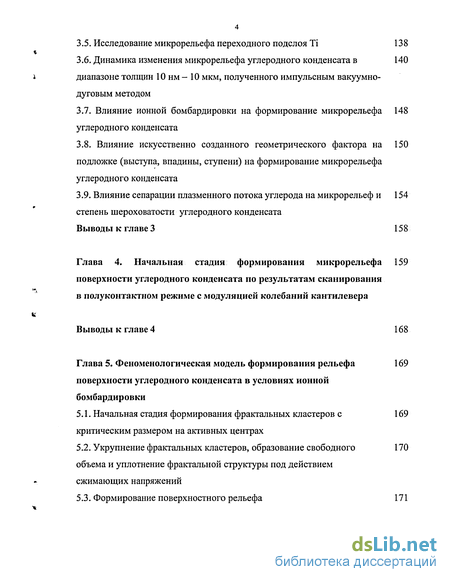 4

3.5. Исследование микрорельефа переходного подслоя Ti 138

3.6. Динамика изменения микрорельефа углеродного конденсата в диапазоне толщин 10 нм – 10 мкм, полученного импульсным вакуумно-дуговым методом 140

3.7. Влияние ионной бомбардировки на формирование микрорельефа углеродного конденсата 148

3.8. Влияние искусственно созданного геометрического фактора на подложке (выступа, впадины, ступени) на формирование микрорельефа углеродного конденсата 150

3.9. Влияние сепарации плазменного потока углерода на микрорельеф и степень шероховатости углеродного конденсата 154

Выводы к главе 3 158

Глава 4. Начальная стадия формирования микрорельефа поверхности углеродного конденсата по результатам сканирования в полуконтактном режиме с модуляцией колебаний кантилевера 159

Выводы к главе 4 168

Глава 5. Феноменологическая модель формирования рельефа поверхности углеродного конденсата в условиях ионной бомбардировки 169

5.1. Начальная стадия формирования фрактальных кластеров с критическим размером на активных центрах 169

5.2. Укрупнение фрактальных кластеров, образование свободного объема и уплотнение фрактальной структуры под действием сжимающих напряжений 170

5.3. Формирование поверхностного рельефа 171

dsLib.net
библиотека диссертаций